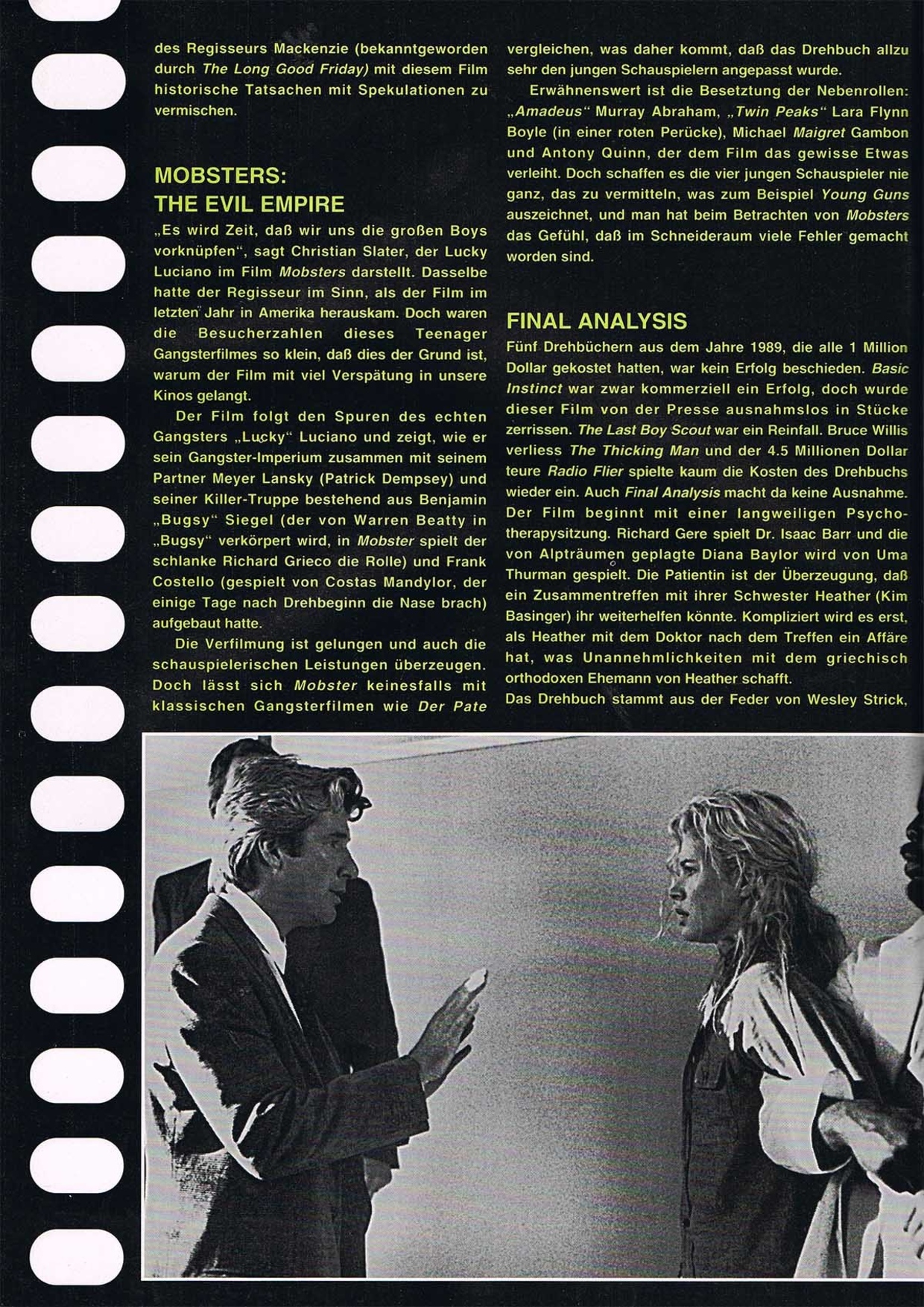 des Regisseurs Mackenzie (bekanntgeworden durch The Long Good Friday) mit diesem Film historische Tatsachen mit Spekulationen zu vermischen.

MOBSTERS:
THE EVIL EMPIRE

„Es wird Zeit, daß wir uns die großen Boys vorknüpfen", sagt Christian Slater, der Lucky Luciano im Film Mobsters darstellt. Dasselbe hatte der Regisseur im Sinn, als der Film im letzten Jahr in Amerika herauskam. Doch waren die Besucherzahlen dieses Teenager Gangsterfilmes so klein, daß dies der Grund ist, warum der Film mit viel Verspätung in unsere Kinos gelangt.

Der Film folgt den Spuren des echten Gangsters „Lucky" Luciano und zeigt, wie er sein Gangster-Imperium zusammen mit seinem Partner Meyer Lansky (Patrick Dempsey) und seiner Killer-Truppe bestehend aus Benjamin „Bugsy" Siegel (der von Warren Beatty in „Bugsy" verkörpert wird, in Mobster spielt der schlanke Richard Grieco die Rolle) und Frank Costello (gespielt von Costas Mandylor, der einige Tage nach Drehbeginn die Nase brach) aufgebaut hatte.

Die Verfilmung ist gelungen und auch die schauspielerischen Leistungen überzeugen. Doch lässt sich Mobster keinesfalls mit klassischen Gangsterfilmen wie Der Pate vergleichen, was daher kommt, daß das Drehbuch allzu sehr den jungen Schauspielern angepasst wurde.

Erwähnenswert ist die Besetztung der Nebenrollen: „Amadeus" Murray Abraham, „Twin Peaks" Lara Flynn Boyle (in einer roten Perücke), Michael Maigret Gambon und Antony Quinn, der dem Film das gewisse Etwas verleiht. Doch schaffen es die vier jungen Schauspieler nie ganz, das zu vermitteln, was zum Beispiel Young Guns auszeichnet, und man hat beim Betrachten von Mobsters das Gefühl, daß im Schneideraum viele Fehler gemacht worden sind.

FINAL ANALYSIS

Fünf Drehbüchern aus dem Jahre 1989, die alle 1 Million Dollar gekostet hatten, war kein Erfolg beschieden. Basic Instinct war zwar kommerziell ein Erfolg, doch wurde dieser Film von der Presse ausnahmslos in Stücke zerrissen. The Last Boy Scout war ein Reinfall. Bruce Willis verliess The Thicking Man und der 4.5 Millionen Dollar teure Radio Flier spielte kaum die Kosten des Drehbuchs wieder ein. Auch Final Analysis macht da keine Ausnahme. Der Film beginnt mit einer langweiligen Psychotherapysitzung. Richard Gere spielt Dr. Isaac Barr und die von Alpträumen geplagte Diana Baylor wird von Uma Thurman gespielt. Die Patientin ist der Überzeugung, daß ein Zusammentreffen mit ihrer Schwester Heather (Kim Basinger) ihr weiterhelfen könnte. Kompliziert wird es erst, als Heather mit dem Doktor nach dem Treffen ein Affäre hat, was Unannehmlichkeiten mit dem griechisch orthodoxen Ehemann von Heather schafft.
Das Drehbuch stammt aus der Feder von Wesley Strick,